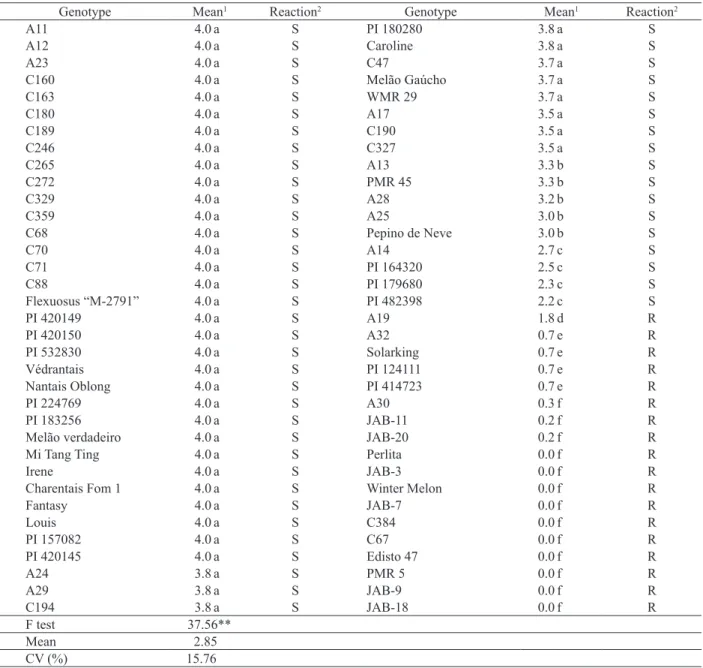 | Genotype | Mean$^1$ | Reaction$^2$ | Genotype | Mean$^1$ | Reaction$^2$ |
|---|---|---|---|---|---|
| A11 | 4.0 a | S | PI 180280 | 3.8 a | S |
| A12 | 4.0 a | S | Caroline | 3.8 a | S |
| A23 | 4.0 a | S | C47 | 3.7 a | S |
| C160 | 4.0 a | S | Melão Gaúcho | 3.7 a | S |
| C163 | 4.0 a | S | WMR 29 | 3.7 a | S |
| C180 | 4.0 a | S | A17 | 3.5 a | S |
| C189 | 4.0 a | S | C190 | 3.5 a | S |
| C246 | 4.0 a | S | C327 | 3.5 a | S |
| C265 | 4.0 a | S | A13 | 3.3 b | S |
| C272 | 4.0 a | S | PMR 45 | 3.3 b | S |
| C329 | 4.0 a | S | A28 | 3.2 b | S |
| C359 | 4.0 a | S | A25 | 3.0 b | S |
| C68 | 4.0 a | S | Pepino de Neve | 3.0 b | S |
| C70 | 4.0 a | S | A14 | 2.7 c | S |
| C71 | 4.0 a | S | PI 164320 | 2.5 c | S |
| C88 | 4.0 a | S | PI 179680 | 2.3 c | S |
| Flexuosus “M-2791” | 4.0 a | S | PI 482398 | 2.2 c | S |
| PI 420149 | 4.0 a | S | A19 | 1.8 d | R |
| PI 420150 | 4.0 a | S | A32 | 0.7 e | R |
| PI 532830 | 4.0 a | S | Solarking | 0.7 e | R |
| Védrantais | 4.0 a | S | PI 124111 | 0.7 e | R |
| Nantais Oblong | 4.0 a | S | PI 414723 | 0.7 e | R |
| PI 224769 | 4.0 a | S | A30 | 0.3 f | R |
| PI 183256 | 4.0 a | S | JAB-11 | 0.2 f | R |
| Melão verdadeiro | 4.0 a | S | JAB-20 | 0.2 f | R |
| Mi Tang Ting | 4.0 a | S | Perlita | 0.0 f | R |
| Irene | 4.0 a | S | JAB-3 | 0.0 f | R |
| Charentais Fom 1 | 4.0 a | S | Winter Melon | 0.0 f | R |
| Fantasy | 4.0 a | S | JAB-7 | 0.0 f | R |
| Louis | 4.0 a | S | C384 | 0.0 f | R |
| PI 157082 | 4.0 a | S | C67 | 0.0 f | R |
| PI 420145 | 4.0 a | S | Edisto 47 | 0.0 f | R |
| A24 | 3.8 a | S | PMR 5 | 0.0 f | R |
| A29 | 3.8 a | S | JAB-9 | 0.0 f | R |
| C194 | 3.8 a | S | JAB-18 | 0.0 f | R |
| F test | 37.56** | | | | |
| Mean | 2.85 | | | | |
| CV (%) | 15.76 | | | | |